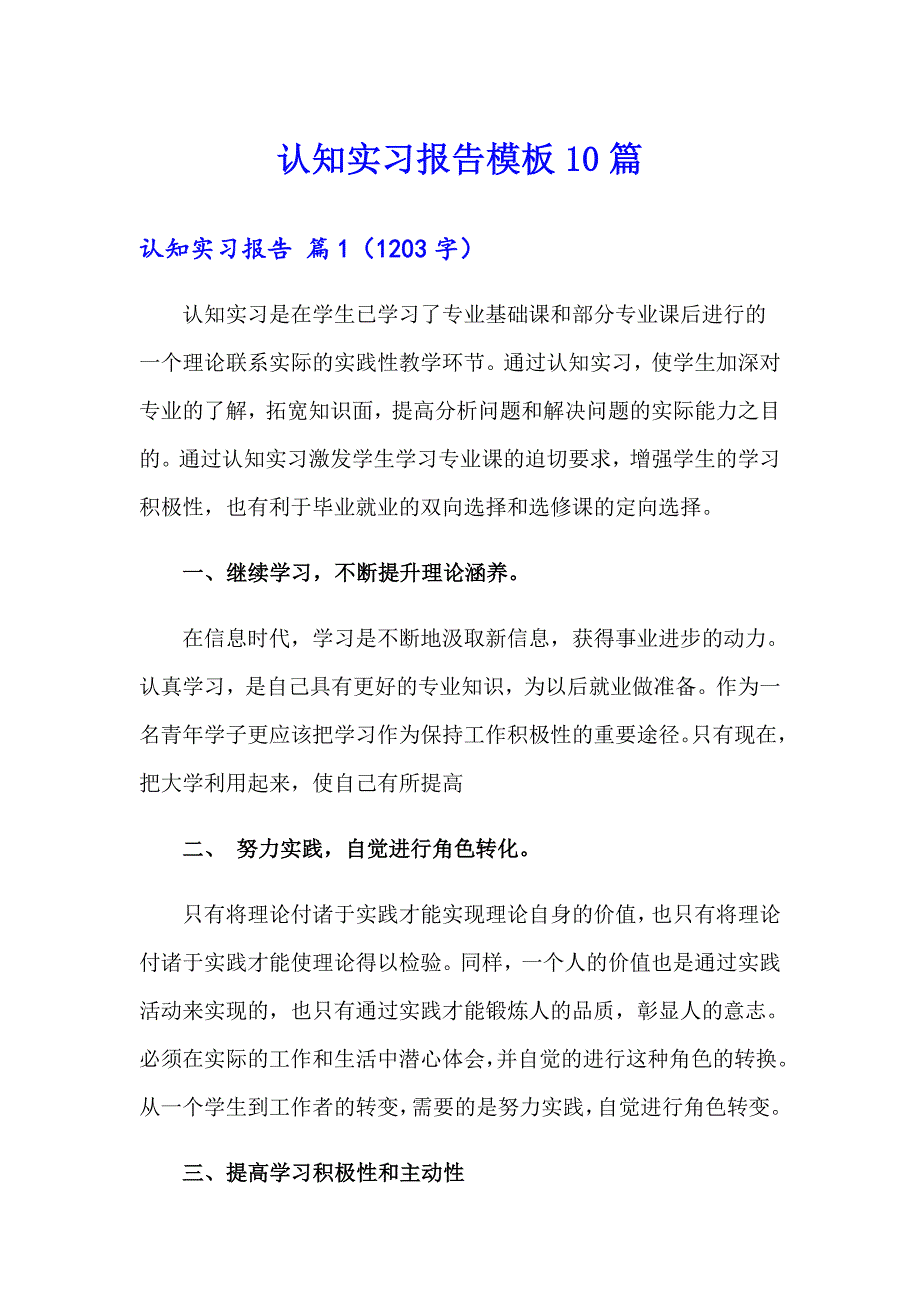 认知实习报告模板10篇

认知实习报告 篇1（1203字）

认知实习是在学生已学习了专业基础课和部分专业课后进行的一个理论联系实际的实践性教学环节。通过认知实习，使学生加深对专业的了解，拓宽知识面，提高分析问题和解决问题的实际能力之目的。通过认知实习激发学生学习专业课的迫切要求，增强学生的学习积极性，也有利于毕业就业的双向选择和选修课的定向选择。

一、继续学习，不断提升理论涵养。

在信息时代，学习是不断地汲取新信息，获得事业进步的动力。认真学习，是自己具有更好的专业知识，为以后就业做准备。作为一名青年学子更应该把学习作为保持工作积极性的重要途径。只有现在，把大学利用起来，使自己有所提高

二、 努力实践，自觉进行角色转化。

只有将理论付诸于实践才能实现理论自身的价值，也只有将理论付诸于实践才能使理论得以检验。同样，一个人的价值也是通过实践活动来实现的，也只有通过实践才能锻炼人的品质，彰显人的意志。必须在实际的工作和生活中潜心体会，并自觉的进行这种角色的转换。从一个学生到工作者的转变，需要的是努力实践，自觉进行角色转变。

三、提高学习积极性和主动性